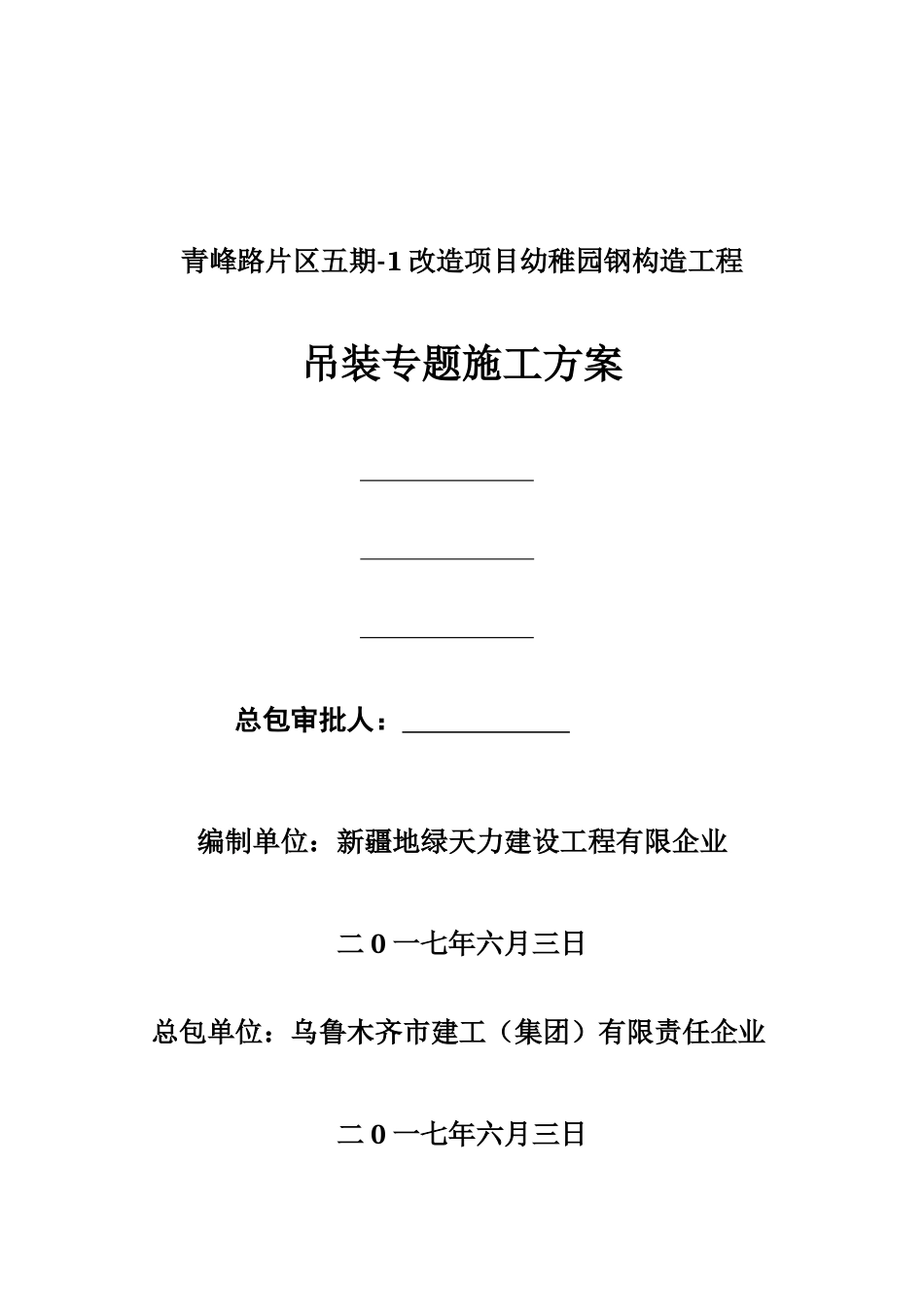 青峰路片区五期-1 改造项目幼稚园钢构造工程

吊装专题施工方案

总包审批人：

编制单位：新疆地绿天力建设工程有限企业

二 0 一七年六月三日

总包单位：乌鲁木齐市建工（集团）有限责任企业

二 0 一七年六月三日